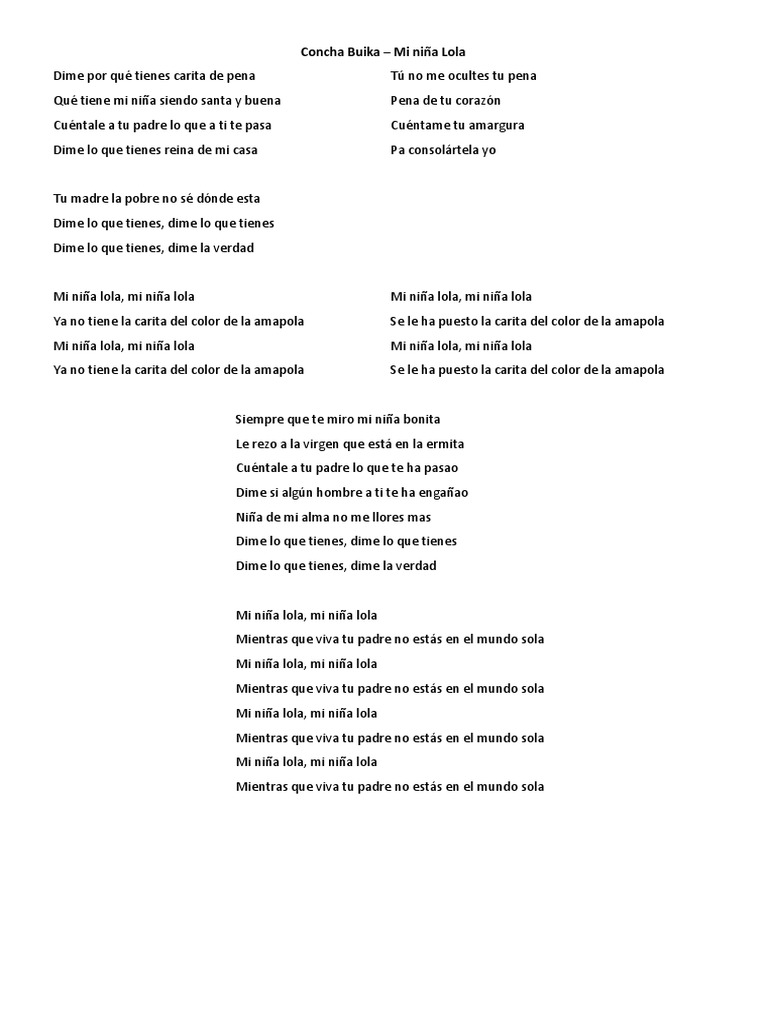 Concha Buika – Mi niña Lola

Dime por qué tienes carita de pena
Qué tiene mi niña siendo santa y buena
Cuéntale a tu padre lo que a ti te pasa
Dime lo que tienes reina de mi casa

Tu madre la pobre no sé dónde esta
Dime lo que tienes, dime lo que tienes
Dime lo que tienes, dime la verdad

Mi niña lola, mi niña lola
Ya no tiene la carita del color de la amapola
Mi niña lola, mi niña lola
Ya no tiene la carita del color de la amapola

Tú no me ocultes tu pena
Pena de tu corazón
Cuéntame tu amargura
Pa consolártela yo

Mi niña lola, mi niña lola
Se le ha puesto la carita del color de la amapola
Mi niña lola, mi niña lola
Se le ha puesto la carita del color de la amapola

Siempre que te miro mi niña bonita
Le rezo a la virgen que está en la ermita
Cuéntale a tu padre lo que te ha pasao
Dime si algún hombre a ti te ha engañao
Niña de mi alma no me llores mas
Dime lo que tienes, dime lo que tienes
Dime lo que tienes, dime la verdad

Mi niña lola, mi niña lola
Mientras que viva tu padre no estás en el mundo sola
Mi niña lola, mi niña lola
Mientras que viva tu padre no estás en el mundo sola
Mi niña lola, mi niña lola
Mientras que viva tu padre no estás en el mundo sola
Mi niña lola, mi niña lola
Mientras que viva tu padre no estás en el mundo sola